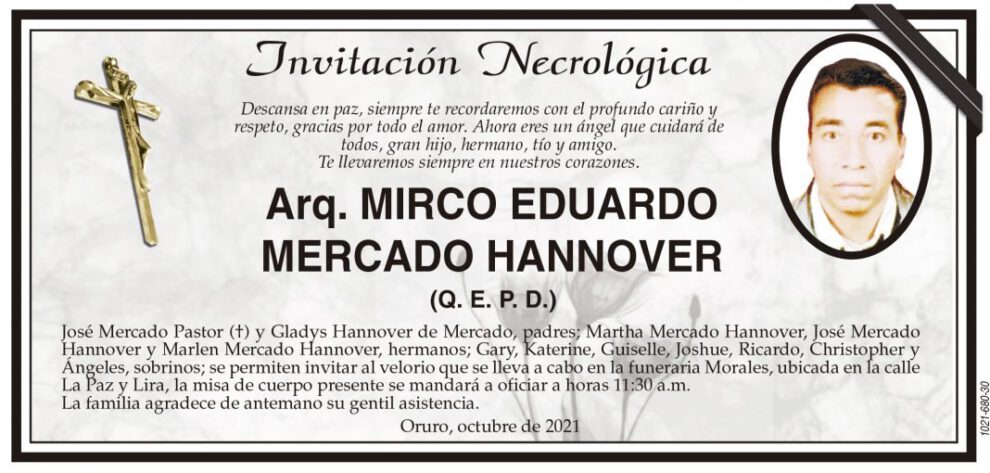 Invitación Necrológica

Descansa en paz, siempre te recordaremos con el profundo cariño y respeto, gracias por todo el amor. Ahora eres un ángel que cuidará de todos, gran hijo, hermano, tío y amigo.
Te llevaremos siempre en nuestros corazones.

Arq. MIRCO EDUARDO MERCADO HANNOVER
(Q. E. P. D.)

José Mercado Pastor (†) y Gladys Hannover de Mercado, padres; Martha Mercado Hannover, José Mercado Hannover y Marlen Mercado Hannover, hermanos; Gary, Katerine, Guiselle, Joshue, Ricardo, Christopher y Ángeles, sobrinos; se permiten invitar al velorio que se lleva a cabo en la funeraria Morales, ubicada en la calle La Paz y Lira, la misa de cuerpo presente se mandará a oficiar a horas 11:30 a.m.
La familia agradece de antemano su gentil asistencia.

Oruro, octubre de 2021

1021-680-30